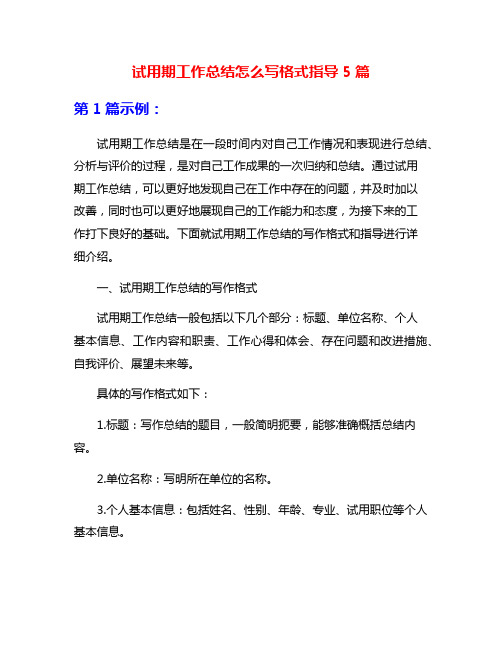 试用期工作总结怎么写格式指导 5 篇

第 1 篇示例：

试用期工作总结是在一段时间内对自己工作情况和表现进行总结、分析与评价的过程，是对自己工作成果的一次归纳和总结。通过试用期工作总结，可以更好地发现自己在工作中存在的问题，并及时加以改善，同时也可以更好地展现自己的工作能力和态度，为接下来的工作打下良好的基础。下面就试用期工作总结的写作格式和指导进行详细介绍。

一、试用期工作总结的写作格式

试用期工作总结一般包括以下几个部分：标题、单位名称、个人基本信息、工作内容和职责、工作心得和体会、存在问题和改进措施、自我评价、展望未来等。

具体的写作格式如下：

1.标题：写作总结的题目，一般简明扼要，能够准确概括总结内容。

2.单位名称：写明所在单位的名称。

3.个人基本信息：包括姓名、性别、年龄、专业、试用职位等个人基本信息。